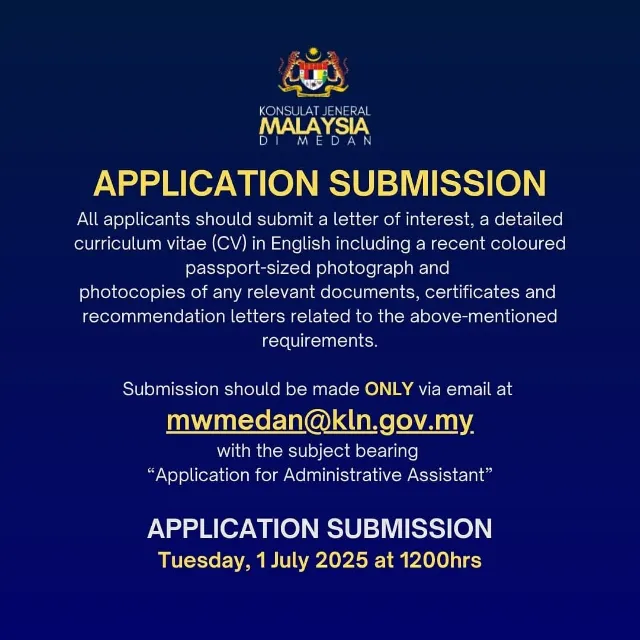 KONSULAT JENERAL
MALAYSIA
DI MEDAN

APPLICATION SUBMISSION

All applicants should submit a letter of interest, a detailed curriculum vitae (CV) in English including a recent coloured passport-sized photograph and photocopies of any relevant documents, certificates and recommendation letters related to the above-mentioned requirements.

Submission should be made ONLY via email at

mwmedan@kln.gov.my

with the subject bearing
"Application for Administrative Assistant"

APPLICATION SUBMISSION
Tuesday, 1 July 2025 at 1200hrs